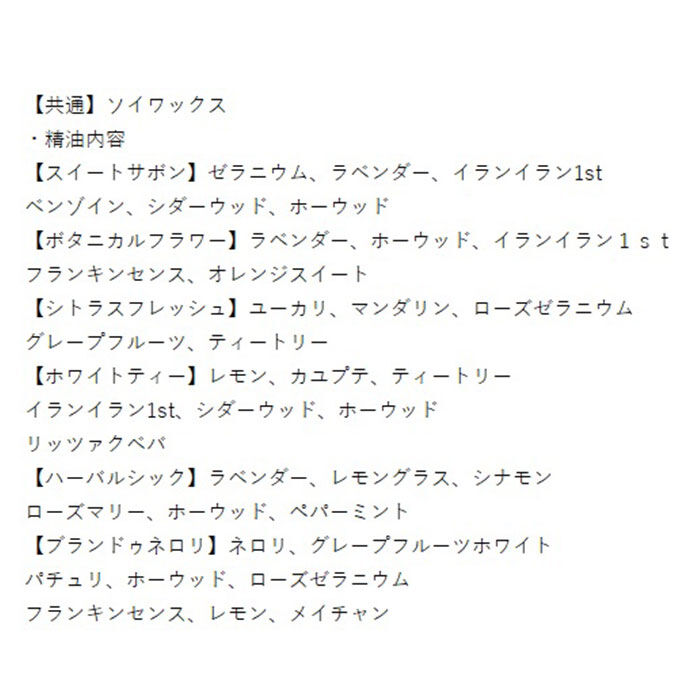 【共通】ソイワックス
・精油内容
【スイートサボン】ゼラニウム、ラベンダー、イランイラン1st
ベンゾイン、シダーウッド、ホーウッド
【ボタニカルフラワー】ラベンダー、ホーウッド、イランイラン１ｓｔ
フランキンセンス、オレンジスイート
【シトラスフレッシュ】ユーカリ、マンダリン、ローズゼラニウム
グレープフルーツ、ティートリー
【ホワイトティー】レモン、カユプテ、ティートリー
イランイラン1st、シダーウッド、ホーウッド
リッツァクベバ
【ハーバルシック】ラベンダー、レモングラス、シナモン
ローズマリー、ホーウッド、ペパーミント
【ブランドゥネロリ】ネロリ、グレープフルーツホワイト
パチュリ、ホーウッド、ローズゼラニウム
フランキンセンス、レモン、メイチャン